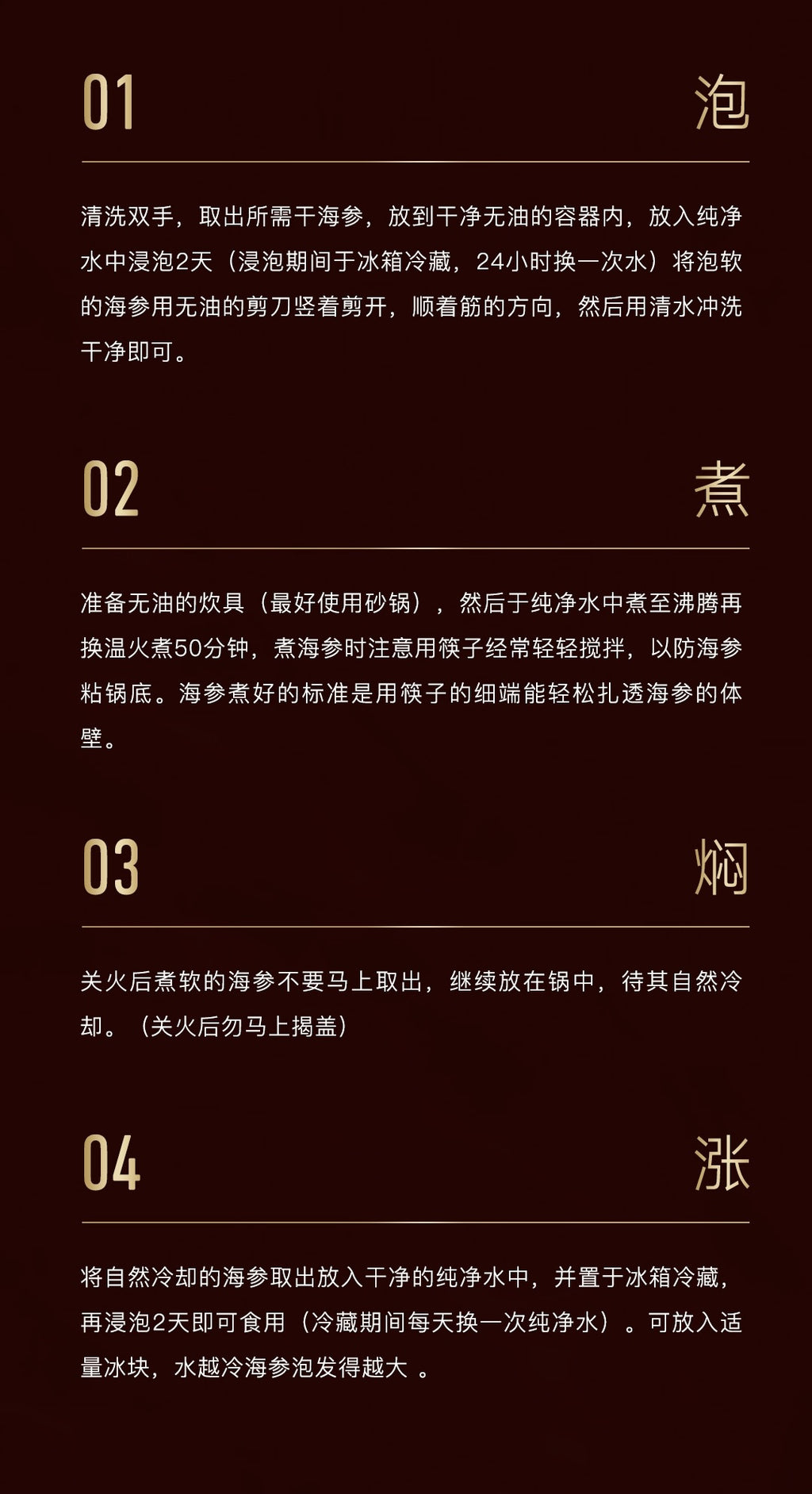 01

泡

清洗双手，取出所需干海参，放到干净无油的容器内，放入纯净水中浸泡2天（浸泡期间于冰箱冷藏，24小时换一次水）将泡软的海参用无油的剪刀竖着剪开，顺着筋的方向，然后用清水冲洗干净即可。

02

煮

准备无油的炊具（最好使用砂锅），然后于纯净水中煮至沸腾再换温火煮50分钟，煮海参时注意用筷子经常轻轻搅拌，以防海参粘锅底。海参煮好的标准是用筷子的细端能轻松扎透海参的体壁。

03

焖

关火后煮软的海参不要马上取出，继续放在锅中，待其自然冷却。（关火后勿马上揭盖）

04

涨

将自然冷却的海参取出放入干净的纯净水中，并置于冰箱冷藏，再浸泡2天即可食用（冷藏期间每天换一次纯净水）。可放入适量冰块，水越冷海参泡发得越大 。